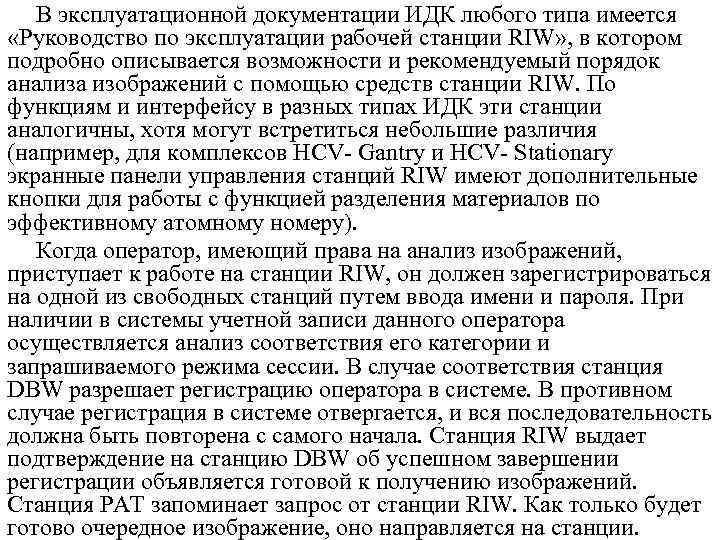 В эксплуатационной документации ИДК любого типа имеется «Руководство по эксплуатации рабочей станции RIW», в котором подробно описывается возможности и рекомендуемый порядок анализа изображений с помощью средств станции RIW. По функциям и интерфейсу в разных типах ИДК эти станции аналогичны, хотя могут встретиться небольшие различия (например, для комплексов HCV- Gantry и HCV- Stationary экранные панели управления станций RIW имеют дополнительные кнопки для работы с функцией разделения материалов по эффективному атомному номеру).

Когда оператор, имеющий права на анализ изображений, приступает к работе на станции RIW, он должен зарегистрироваться на одной из свободных станций путем ввода имени и пароля. При наличии в системы учетной записи данного оператора осуществляется анализ соответствия его категории и запрашиваемого режима сессии. В случае соответствия станция DBW разрешает регистрацию оператора в системе. В противном случае регистрация в системе отвергается, и вся последовательность должна быть повторена с самого начала. Станция RIW выдает подтверждение на станцию DBW об успешном завершении регистрации объявляется готовой к получению изображений. Станция PAT запоминает запрос от станции RIW. Как только будет готово очередное изображение, оно направляется на станции.